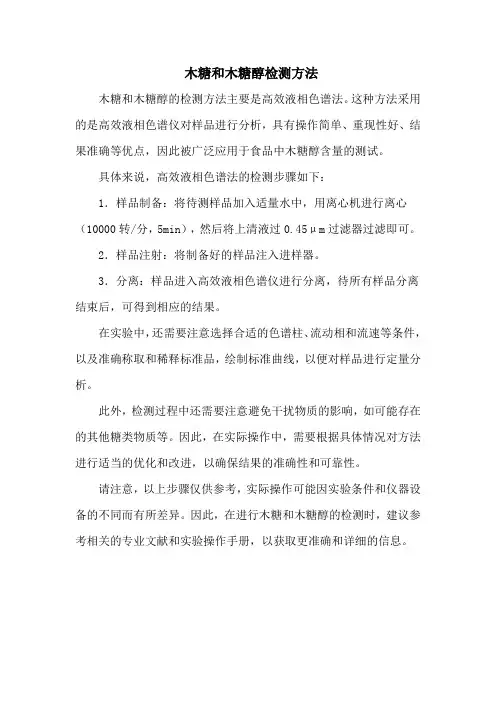 木糖和木糖醇检测方法

木糖和木糖醇的检测方法主要是高效液相色谱法。这种方法采用的是高效液相色谱仪对样品进行分析，具有操作简单、重现性好、结果准确等优点，因此被广泛应用于食品中木糖醇含量的测试。

具体来说，高效液相色谱法的检测步骤如下：

1. 样品制备：将待测样品加入适量水中，用离心机进行离心（10000 转/分，5min），然后将上清液过 0.45μm 过滤器过滤即可。

2. 样品注射：将制备好的样品注入进样器。

3. 分离：样品进入高效液相色谱仪进行分离，待所有样品分离结束后，可得到相应的结果。

在实验中，还需要注意选择合适的色谱柱、流动相和流速等条件，以及准确称取和稀释标准品，绘制标准曲线，以便对样品进行定量分析。

此外，检测过程中还需要注意避免干扰物质的影响，如可能存在的其他糖类物质等。因此，在实际操作中，需要根据具体情况对方法进行适当的优化和改进，以确保结果的准确性和可靠性。

请注意，以上步骤仅供参考，实际操作可能因实验条件和仪器设备的不同而有所差异。因此，在进行木糖和木糖醇的检测时，建议参考相关的专业文献和实验操作手册，以获取更准确和详细的信息。